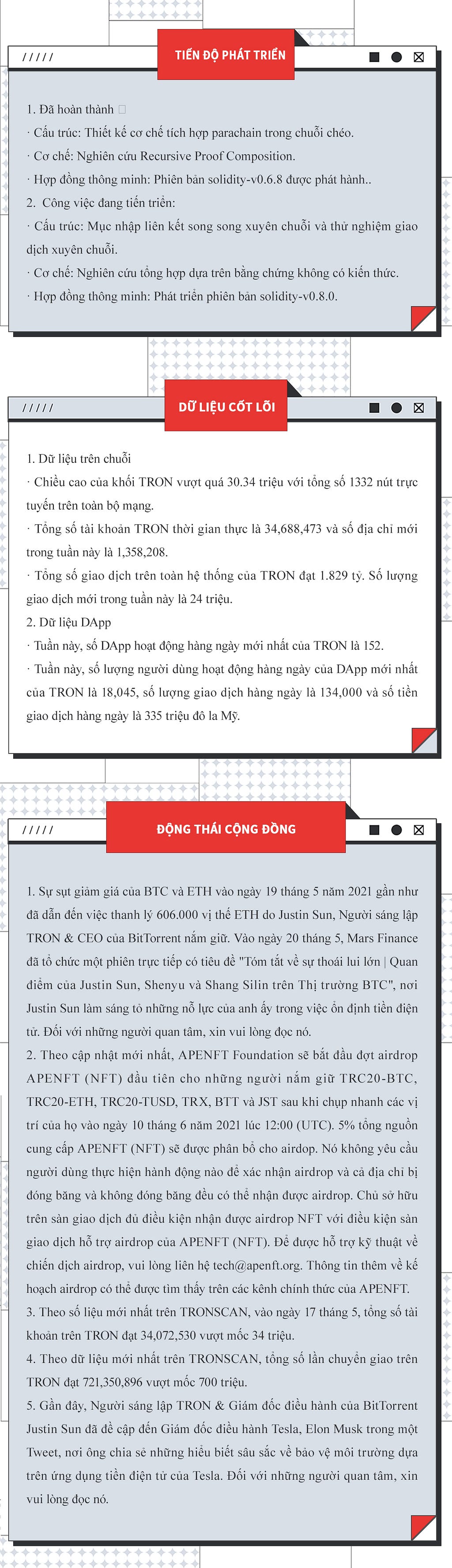 /////
TIẾN ĐỘ PHÁT TRIỂN

1. Đã hoàn thành
· Cấu trúc: Thiết kế cơ chế tích hợp parachain trong chuỗi chéo.
· Cơ chế: Nghiên cứu Recursive Proof Composition.
· Hợp đồng thông minh: Phiên bản solidity-v0.6.8 được phát hành..
2. Công việc đang tiến triển:
· Cấu trúc: Mục nhập liên kết song song xuyên chuỗi và thử nghiệm giao dịch xuyên chuỗi.
· Cơ chế: Nghiên cứu tổng hợp dựa trên bằng chứng không có kiến thức.
· Hợp đồng thông minh: Phát triển phiên bản solidity-v0.8.0.

/////
DỮ LIỆU CỐT LÕI

1. Dữ liệu trên chuỗi
· Chiều cao của khối TRON vượt quá 30.34 triệu với tổng số 1332 nút trực tuyến trên toàn bộ mạng.
· Tổng số tài khoản TRON thời gian thực là 34,688,473 và số địa chỉ mới trong tuần này là 1,358,208.
· Tổng số giao dịch trên toàn hệ thống của TRON đạt 1.829 tỷ. Số lượng giao dịch mới trong tuần này là 24 triệu.
2. Dữ liệu DApp
· Tuần này, số DApp hoạt động hàng ngày mới nhất của TRON là 152.
· Tuần này, số lượng người dùng hoạt động hàng ngày của DApp mới nhất của TRON là 18,045, số lượng giao dịch hàng ngày là 134,000 và số tiền giao dịch hàng ngày là 335 triệu đô la Mỹ.

/////
ĐỘNG THÁI CỘNG ĐỒNG

1. Sự sụt giảm giá của BTC và ETH vào ngày 19 tháng 5 năm 2021 gần như đã dẫn đến việc thanh lý 606.000 vị thế ETH do Justin Sun, Người sáng lập TRON & CEO của BitTorrent nắm giữ. Vào ngày 20 tháng 5, Mars Finance đã tổ chức một phiên trực tiếp có tiêu đề "Tóm tắt về sự thoái lui lớn | Quan điểm của Justin Sun, Shenyu và Shang Silin trên Thị trường BTC", nơi Justin Sun làm sáng tỏ những nỗ lực của anh ấy trong việc ổn định tiền điện tử. Đối với những người quan tâm, xin vui lòng đọc nó.
2. Theo cập nhật mới nhất, APENFT Foundation sẽ bắt đầu đợt airdrop APENFT (NFT) đầu tiên cho những người nắm giữ TRC20-BTC, TRC20-ETH, TRC20-TUSD, TRX, BTT và JST sau khi chụp nhanh các vị trí của họ vào ngày 10 tháng 6 năm 2021 lúc 12:00 (UTC). 5% tổng nguồn cung cấp APENFT (NFT) sẽ được phân bổ cho airdop. Nó không yêu cầu người dùng thực hiện hành động nào để xác nhận airdrop và cả địa chỉ bị đóng băng và không đóng băng đều có thể nhận được airdrop. Chủ sở hữu trên sàn giao dịch đủ điều kiện nhận được airdrop NFT với điều kiện sàn giao dịch hỗ trợ airdrop của APENFT (NFT). Để được hỗ trợ kỹ thuật về chiến dịch airdrop, vui lòng liên hệ tech@apenft.org. Thông tin thêm về kế hoạch airdrop có thể được tìm thấy trên các kênh chính thức của APENFT.
3. Theo số liệu mới nhất trên TRONSCAN, vào ngày 17 tháng 5, tổng số tài khoản trên TRON đạt 34,072,530 vượt mốc 34 triệu.
4. Theo dữ liệu mới nhất trên TRONSCAN, tổng số lần chuyển giao trên TRON đạt 721,350,896 vượt mốc 700 triệu.
5. Gần đây, Người sáng lập TRON & Giám đốc điều hành của BitTorrent Justin Sun đã đề cập đến Giám đốc điều hành Tesla, Elon Musk trong một Tweet, nơi ông chia sẻ những hiểu biết sâu sắc về bảo vệ môi trường dựa trên ứng dụng tiền điện tử của Tesla. Đối với những người quan tâm, xin vui lòng đọc nó.